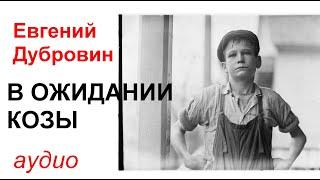 Евгений Дубровин

В ОЖИДАНИИ КОЗЫ

аудио